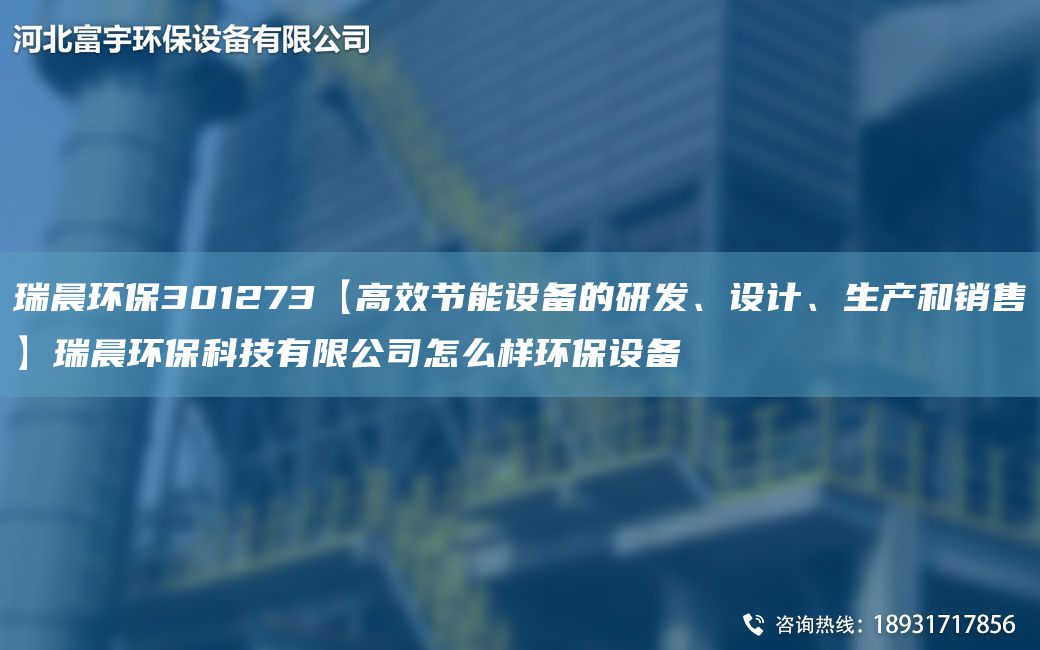 河北富宇环保设备有限公司

瑞晨环保301273【高效节能设备的研发、设计、生产和销售】瑞晨环保科技有限公司怎么样环保设备

咨询热线：18931717856